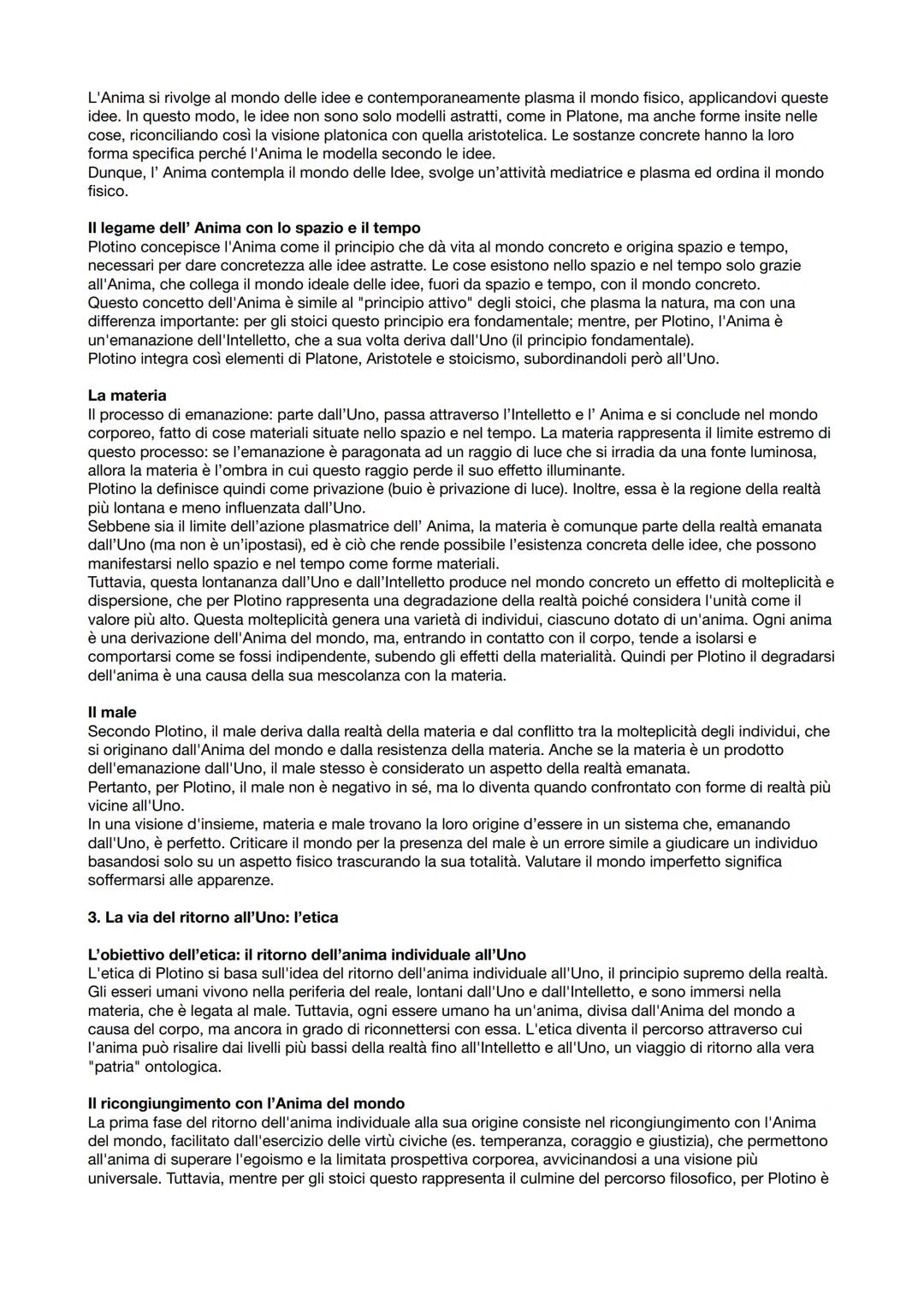 L'Anima si rivolge al mondo delle idee e contemporaneamente plasma il mondo fisico, applicandovi queste idee. In questo modo, le idee non sono solo modelli astratti, come in Platone, ma anche forme insite nelle cose, riconciliando così la visione platonica con quella aristotelica. Le sostanze concrete hanno la loro forma specifica perché l'Anima le modella secondo le idee.
Dunque, l' Anima contempla il mondo delle Idee, svolge un'attività mediatrice e plasma ed ordina il mondo fisico.

Il legame dell' Anima con lo spazio e il tempo
Plotino concepisce l'Anima come il principio che dà vita al mondo concreto e origina spazio e tempo, necessari per dare concretezza alle idee astratte. Le cose esistono nello spazio e nel tempo solo grazie all'Anima, che collega il mondo ideale delle idee, fuori da spazio e tempo, con il mondo concreto.
Questo concetto dell'Anima è simile al "principio attivo" degli stoici, che plasma la natura, ma con una differenza importante: per gli stoici questo principio era fondamentale; mentre, per Plotino, l'Anima è un'emanazione dell'Intelletto, che a sua volta deriva dall'Uno (il principio fondamentale).
Plotino integra così elementi di Platone, Aristotele e stoicismo, subordinandoli però all'Uno.

La materia
Il processo di emanazione: parte dall'Uno, passa attraverso l'Intelletto e l' Anima e si conclude nel mondo corporeo, fatto di cose materiali situate nello spazio e nel tempo. La materia rappresenta il limite estremo di questo processo: se l'emanazione è paragonata ad un raggio di luce che si irradia da una fonte luminosa, allora la materia è l'ombra in cui questo raggio perde il suo effetto illuminante.
Plotino la definisce quindi come privazione (buio è privazione di luce). Inoltre, essa è la regione della realtà più lontana e meno influenzata dall'Uno.
Sebbene sia il limite dell'azione plasmatrice dell' Anima, la materia è comunque parte della realtà emanata dall'Uno (ma non è un'ipostasi), ed è ciò che rende possibile l'esistenza concreta delle idee, che possono manifestarsi nello spazio e nel tempo come forme materiali.
Tuttavia, questa lontananza dall'Uno e dall'Intelletto produce nel mondo concreto un effetto di molteplicità e dispersione, che per Plotino rappresenta una degradazione della realtà poiché considera l'unità come il valore più alto. Questa molteplicità genera una varietà di individui, ciascuno dotato di un'anima. Ogni anima è una derivazione dell'Anima del mondo, ma, entrando in contatto con il corpo, tende a isolarsi e comportarsi come se fossi indipendente, subendo gli effetti della materialità. Quindi per Plotino il degradarsi dell'anima è una causa della sua mescolanza con la materia.

Il male
Secondo Plotino, il male deriva dalla realtà della materia e dal conflitto tra la molteplicità degli individui, che si originano dall'Anima del mondo e dalla resistenza della materia. Anche se la materia è un prodotto dell'emanazione dall'Uno, il male stesso è considerato un aspetto della realtà emanata.
Pertanto, per Plotino, il male non è negativo in sé, ma lo diventa quando confrontato con forme di realtà più vicine all'Uno.
In una visione d'insieme, materia e male trovano la loro origine d'essere in un sistema che, emanando dall'Uno, è perfetto. Criticare il mondo per la presenza del male è un errore simile a giudicare un individuo basandosi solo su un aspetto fisico trascurando la sua totalità. Valutare il mondo imperfetto significa soffermarsi alle apparenze.

3. La via del ritorno all'Uno: l'etica

L'obiettivo dell'etica: il ritorno dell'anima individuale all'Uno
L'etica di Plotino si basa sull'idea del ritorno dell'anima individuale all'Uno, il principio supremo della realtà. Gli esseri umani vivono nella periferia del reale, lontani dall'Uno e dall'Intelletto, e sono immersi nella materia, che è legata al male. Tuttavia, ogni essere umano ha un'anima, divisa dall'Anima del mondo a causa del corpo, ma ancora in grado di riconnettersi con essa. L'etica diventa il percorso attraverso cui l'anima può risalire dai livelli più bassi della realtà fino all'Intelletto e all'Uno, un viaggio di ritorno alla vera "patria" ontologica.

Il ricongiungimento con l'Anima del mondo
La prima fase del ritorno dell'anima individuale alla sua origine consiste nel ricongiungimento con l'Anima del mondo, facilitato dall'esercizio delle virtù civiche (es. temperanza, coraggio e giustizia), che permettono all'anima di superare l'egoismo e la limitata prospettiva corporea, avvicinandosi a una visione più universale. Tuttavia, mentre per gli stoici questo rappresenta il culmine del percorso filosofico, per Plotino è